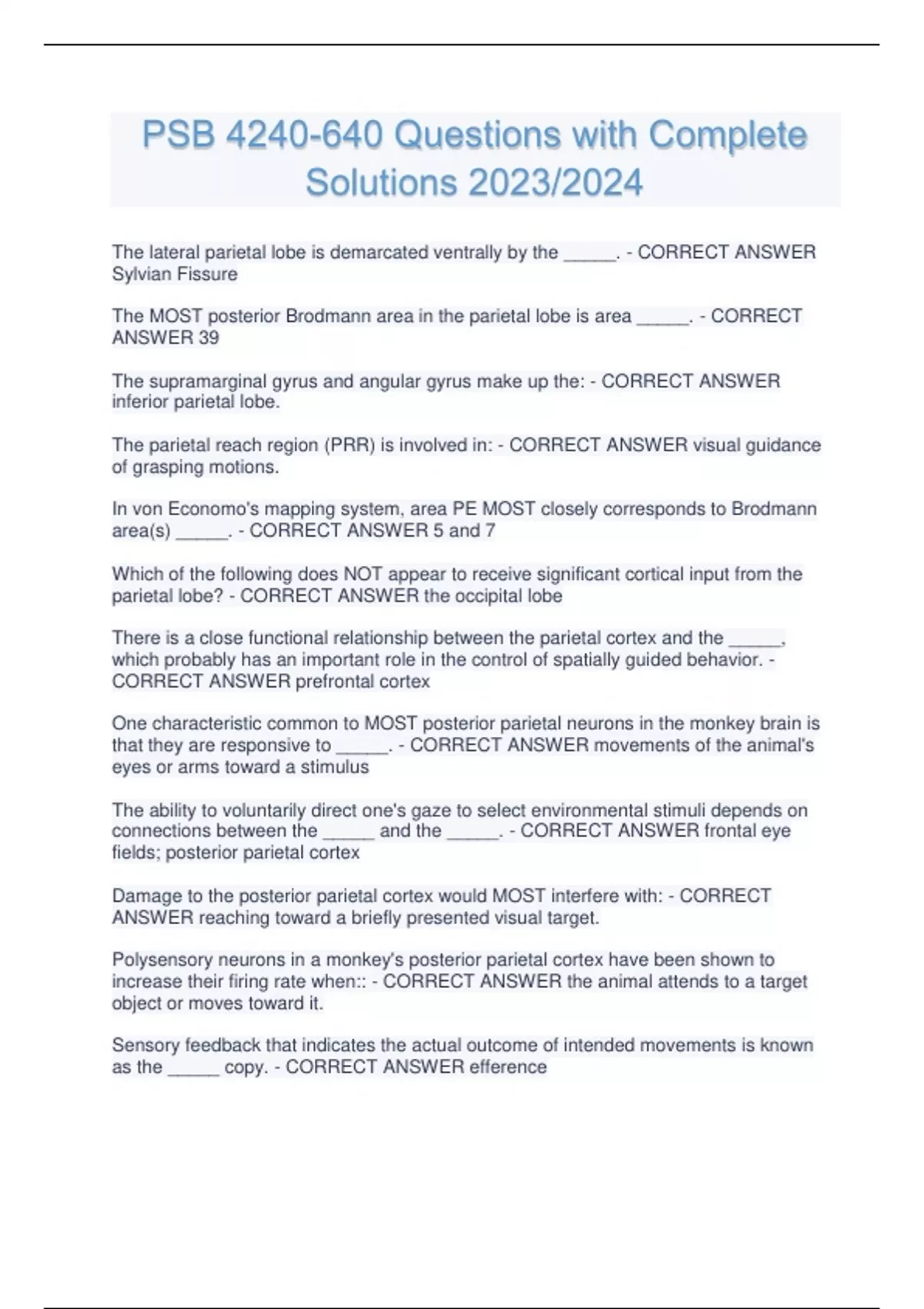 PSB 4240-640 Questions with Complete Solutions 2023/2024

The lateral parietal lobe is demarcated ventrally by the _____. - CORRECT ANSWER Sylvian Fissure

The MOST posterior Brodmann area in the parietal lobe is area _____. - CORRECT ANSWER 39

The supramarginal gyrus and angular gyrus make up the: - CORRECT ANSWER inferior parietal lobe.

The parietal reach region (PRR) is involved in: - CORRECT ANSWER visual guidance of grasping motions.

In von Economo's mapping system, area PE MOST closely corresponds to Brodmann area(s) _____. - CORRECT ANSWER 5 and 7

Which of the following does NOT appear to receive significant cortical input from the parietal lobe? - CORRECT ANSWER the occipital lobe

There is a close functional relationship between the parietal cortex and the _____, which probably has an important role in the control of spatially guided behavior. - CORRECT ANSWER prefrontal cortex

One characteristic common to MOST posterior parietal neurons in the monkey brain is that they are responsive to _____. - CORRECT ANSWER movements of the animal's eyes or arms toward a stimulus

The ability to voluntarily direct one's gaze to select environmental stimuli depends on connections between the _____ and the _____. - CORRECT ANSWER frontal eye fields; posterior parietal cortex

Damage to the posterior parietal cortex would MOST interfere with: - CORRECT ANSWER reaching toward a briefly presented visual target.

Polysensory neurons in a monkey's posterior parietal cortex have been shown to increase their firing rate when:: - CORRECT ANSWER the animal attends to a target object or moves toward it.

Sensory feedback that indicates the actual outcome of intended movements is known as the _____ copy. - CORRECT ANSWER efference